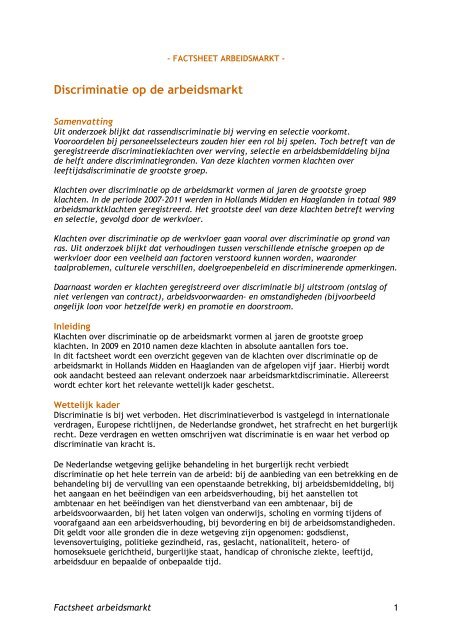 - FACTSHEET ARBEIDSMARKT -

Discriminatie op de arbeidsmarkt

Samenvatting
Uit onderzoek blijkt dat rassendiscriminatie bij werving en selectie voorkomt. Vooroordelen bij personeelsselecteurs zouden hier een rol bij spelen. Toch betreft van de geregistreerde discriminatieklachten over werving, selectie en arbeidsbemiddeling bijna de helft andere discriminatiegronden. Van deze klachten vormen klachten over leeftijdsdiscriminatie de grootste groep.

Klachten over discriminatie op de arbeidsmarkt vormen al jaren de grootste groep klachten. In de periode 2007-2011 werden in Hollands Midden en Haaglanden in totaal 989 arbeidsmarktklachten geregistreerd. Het grootste deel van deze klachten betreft werving en selectie, gevolgd door de werkvloer.

Klachten over discriminatie op de werkvloer gaan vooral over discriminatie op grond van ras. Uit onderzoek blijkt dat verhoudingen tussen verschillende etnische groepen op de werkvloer door een veelheid aan factoren verstoord kunnen worden, waaronder taalproblemen, culturele verschillen, doelgroepenbeleid en discriminerende opmerkingen.

Daarnaast worden er klachten geregistreerd over discriminatie bij uitstroom (ontslag of niet verlengen van contract), arbeidsvoorwaarden- en omstandigheden (bijvoorbeeld ongelijk loon voor hetzelfde werk) en promotie en doorstroom.

Inleiding
Klachten over discriminatie op de arbeidsmarkt vormen al jaren de grootste groep klachten. In 2009 en 2010 namen deze klachten in absolute aantallen fors toe.
In dit factsheet wordt een overzicht gegeven van de klachten over discriminatie op de arbeidsmarkt in Hollands Midden en Haaglanden van de afgelopen vijf jaar. Hierbij wordt ook aandacht besteed aan relevant onderzoek naar arbeidsmarktdiscriminatie. Allereerst wordt echter kort het relevante wettelijk kader geschetst.

Wettelijk kader
Discriminatie is bij wet verboden. Het discriminatieverbod is vastgelegd in internationale verdragen, Europese richtlijnen, de Nederlandse grondwet, het strafrecht en het burgerlijk recht. Deze verdragen en wetten omschrijven wat discriminatie is en waar het verbod op discriminatie van kracht is.

De Nederlandse wetgeving gelijke behandeling in het burgerlijk recht verbiedt discriminatie op het hele terrein van de arbeid: bij de aanbieding van een betrekking en de behandeling bij de vervulling van een openstaande betrekking, bij arbeidsbemiddeling, bij het aangaan en het beëindigen van een arbeidsverhouding, bij het aanstellen tot ambtenaar en het beëindigen van het dienstverband van een ambtenaar, bij de arbeidsvoorwaarden, bij het laten volgen van onderwijs, scholing en vorming tijdens of voorafgaand aan een arbeidsverhouding, bij bevordering en bij de arbeidsomstandigheden. Dit geldt voor alle gronden die in deze wetgeving zijn opgenomen: godsdienst, levensovertuiging, politieke gezindheid, ras, geslacht, nationaliteit, hetero- of homoseksuele gerichtheid, burgerlijke staat, handicap of chronische ziekte, leeftijd, arbeidsduur en bepaalde of onbepaalde tijd.

Factsheet arbeidsmarkt 1